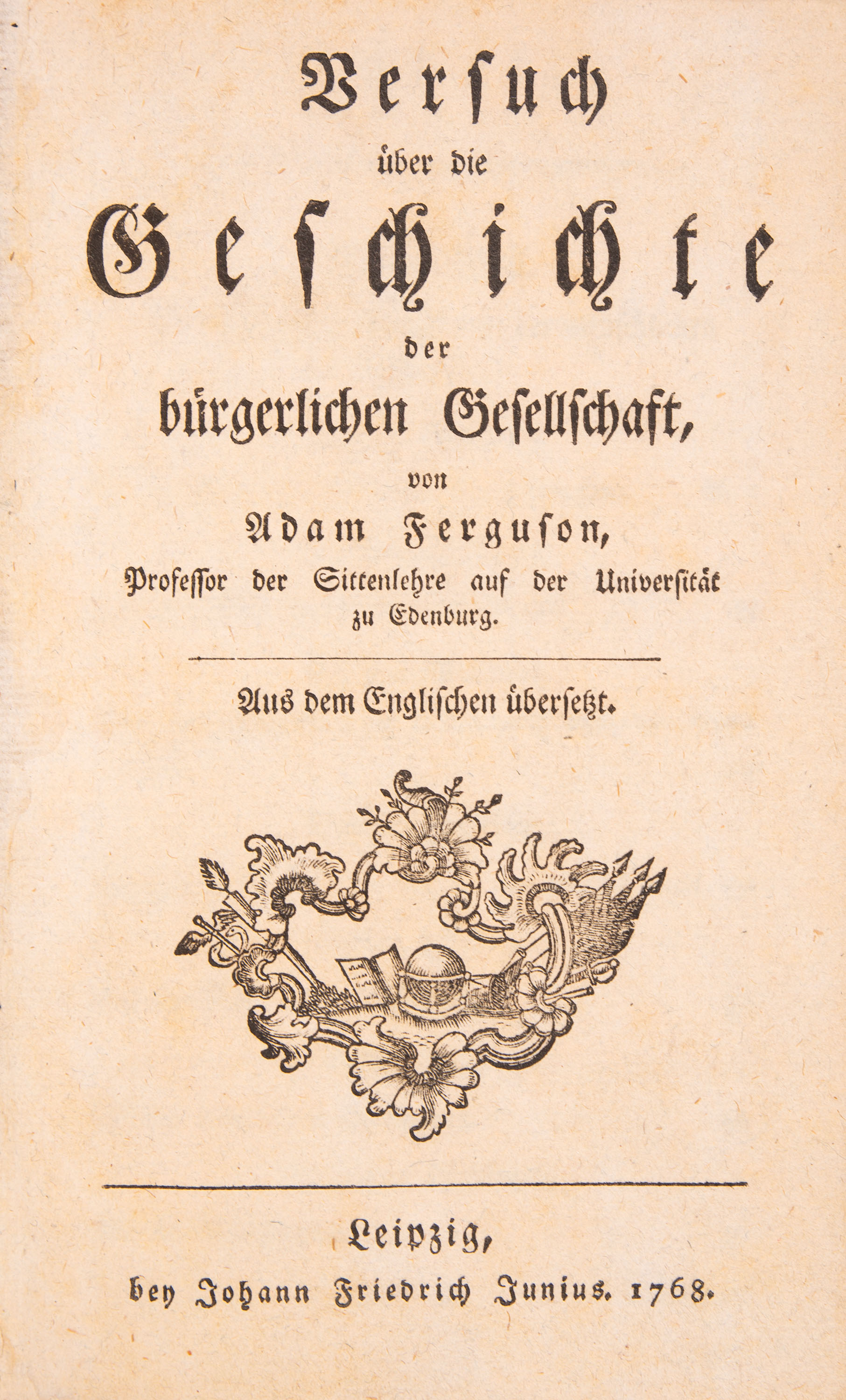 Versuch
über die
Geschichte
der
bürgerlichen Gesellschaft,
von
Adam Ferguson,
Professor der Sittenlehre auf der Universität zu Edenburg.

Aus dem Englischen übersetzt.

Leipzig,
bey Johann Friedrich Junius. 1768.